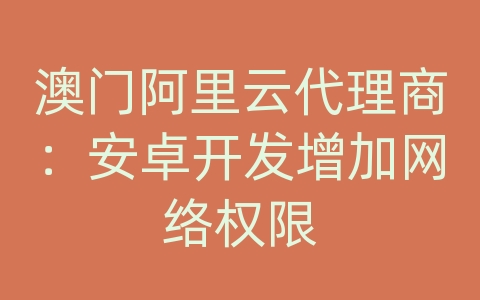 澳门阿里云代理商：安卓开发增加网络权限